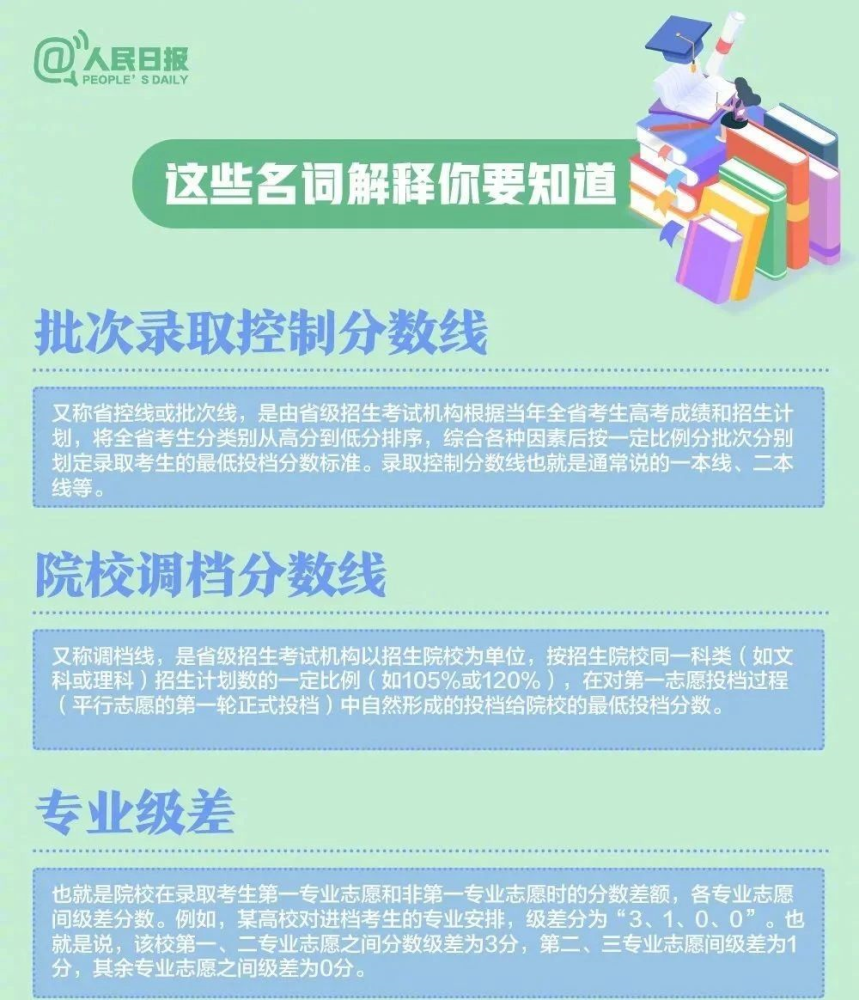 @人民日报
PEOPLE'S DAILY

这些名词解释你要知道

批次录取控制分数线

又称省控线或批次线，是由省级招生考试机构根据当年全省考生高考成绩和招生计划，将全省考生分类别从高分到低分排序，综合各种因素后按一定比例分批次分别划定录取考生的最低投档分数标准。录取控制分数线也就是通常说的一本线、二本线等。

院校调档分数线

又称调档线，是省级招生考试机构以招生院校为单位，按招生院校同一科类（如文科或理科）招生计划数的一定比例（如105%或120%），在对第一志愿投档过程（平行志愿的第一轮正式投档）中自然形成的投档给院校的最低投档分数。

专业级差

也就是院校在录取考生第一专业志愿和非第一专业志愿时的分数差额，各专业志愿间级差分数。例如，某高校对进档考生的专业安排，级差分为“3、1、0、0”。也就是说，该校第一、二专业志愿之间分数级差为3分，第二、三专业志愿间级差为1分，其余专业志愿之间级差为0分。